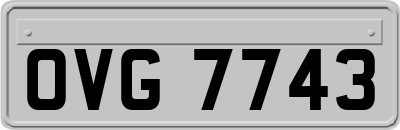 OVG 7743